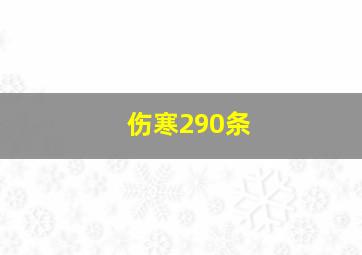 伤寒290条